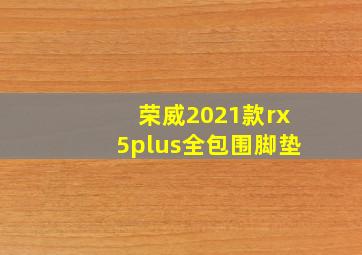 荣威2021款rx5plus全包围脚垫